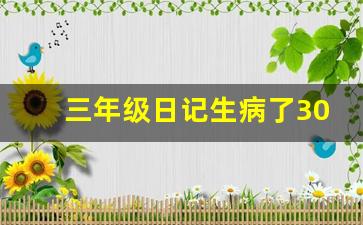 三年级日记生病了30